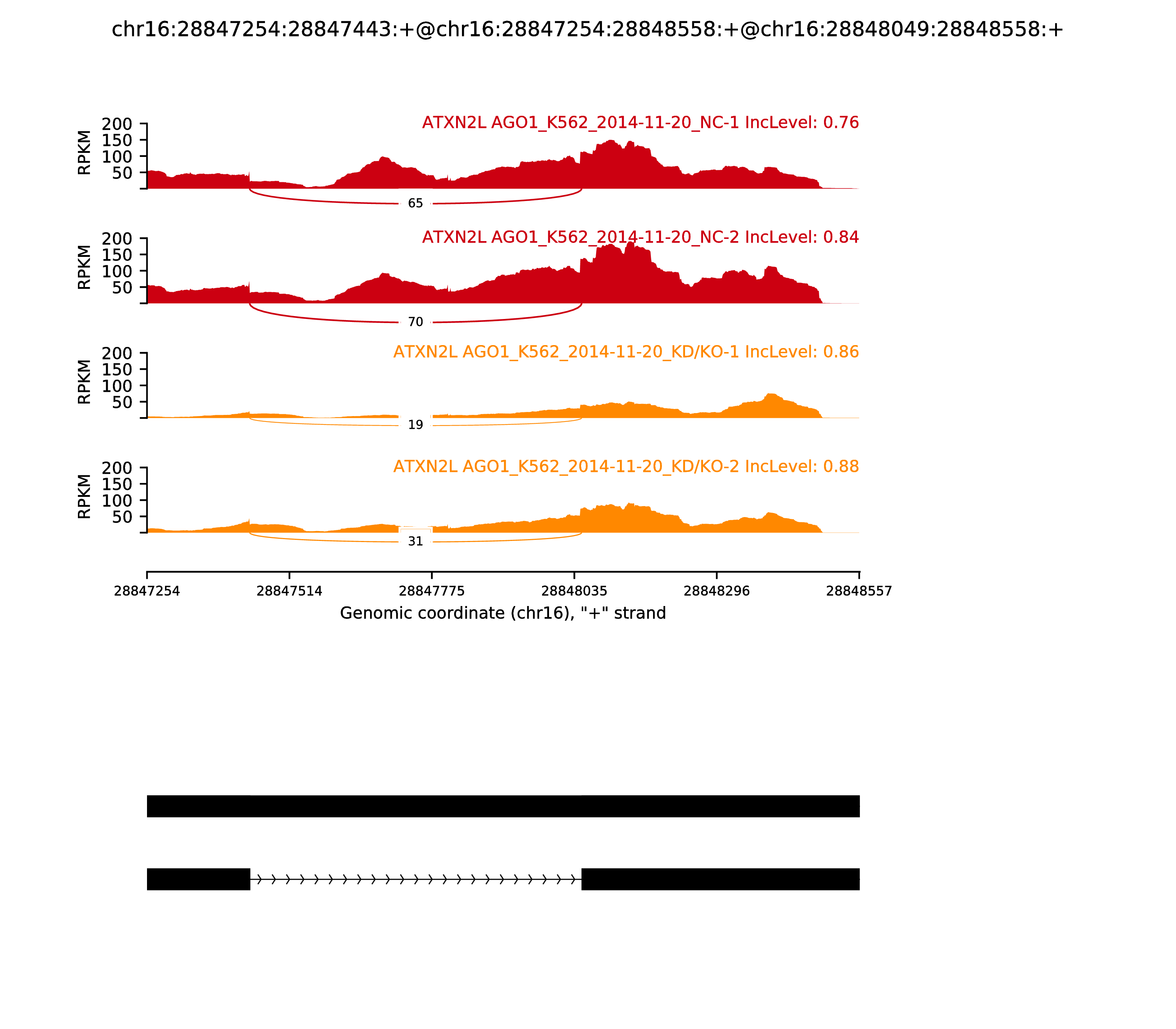 chr16:28847254:28847443:+@chr16:28847254:28848558:+@chr16:28848049:28848558:+

ATXN2L AGO1_K562_2014-11-20_NC-1 IncLevel: 0.76

RPKM
200
150
100
50

65

ATXN2L AGO1_K562_2014-11-20_NC-2 IncLevel: 0.84

RPKM
200
150
100
50

70

ATXN2L AGO1_K562_2014-11-20_KD/KO-1 IncLevel: 0.86

RPKM
200
150
100
50

19

ATXN2L AGO1_K562_2014-11-20_KD/KO-2 IncLevel: 0.88

RPKM
200
150
100
50

31

28847254
28847514
28847775
28848035
28848296
28848557

Genomic coordinate (chr16), "+" strand